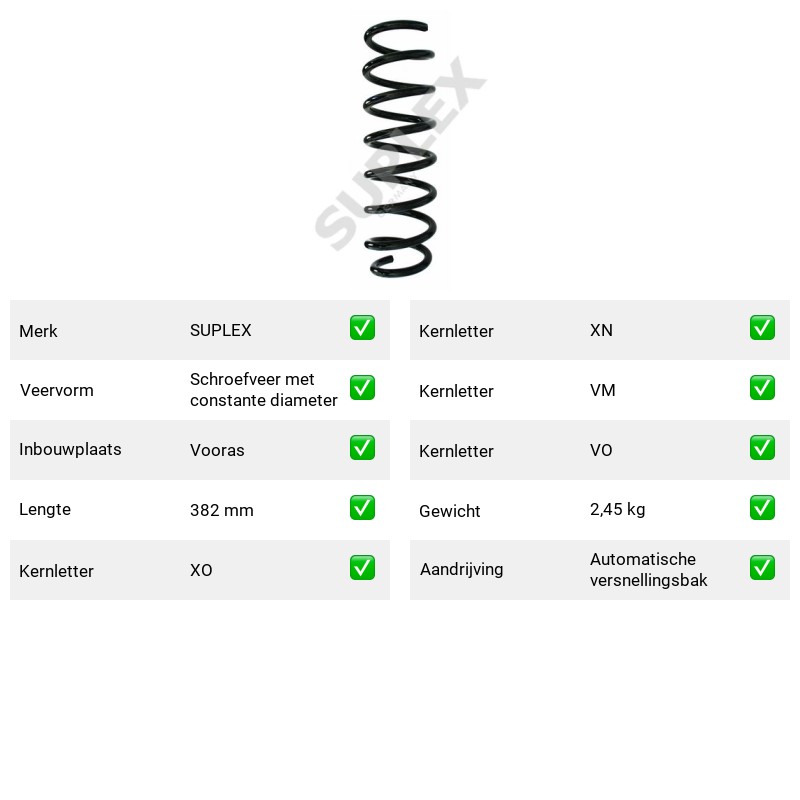 Merk SUPLEX ☑

Veervorm Schroefveer met constante diameter ☑

Inbouwplaats Vooras ☑

Lengte 382 mm ☑

Kernletter XO ☑

Kernletter XN ☑

Kernletter VM ☑

Kernletter VO ☑

Gewicht 2,45 kg ☑

Aandrijving Automatische versnellingsbak ☑

SUPLEX